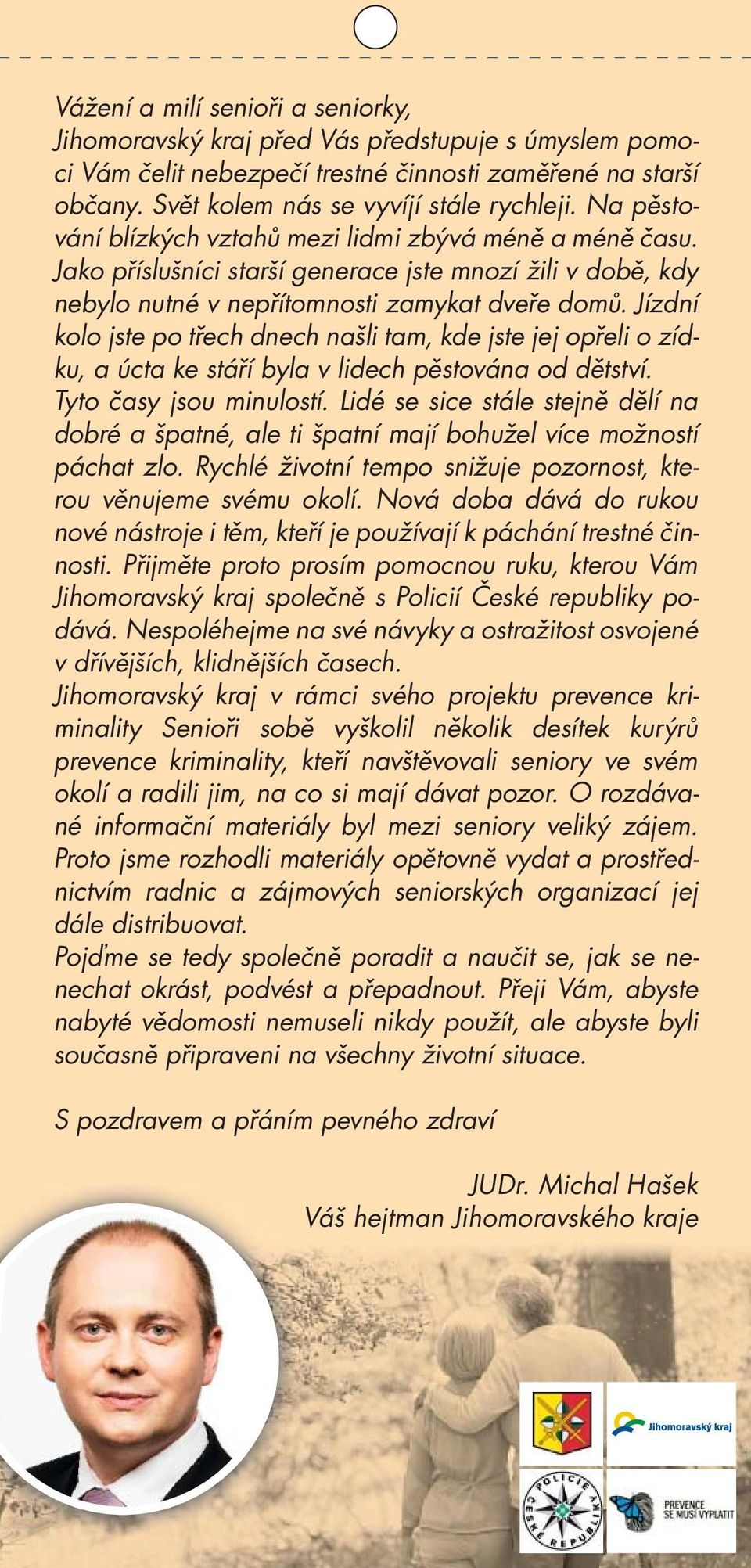 Vážení a milí senioři a seniorky,
Jihomoravský kraj před Vás předstupuje s úmyslem pomoci Vám čelit nebezpečí trestné činnosti zaměřené na starší občany. Svět kolem nás se vyvíjí stále rychleji. Na pěstování blízkých vztahů mezi lidmi zbývá méně a méně času. Jako příslušníci starší generace jste mnozí žili v době, kdy nebylo nutné v nepřítomnosti zamykat dveře domů. Jízdní kolo jste po třech dnech našli tam, kde jste jej opřeli o zídku, a úcta ke stáří byla v lidech pěstována od dětství. Tyto časy jsou minulostí. Lidé se sice stále stejně dělí na dobré a špatné, ale ti špatní mají bohužel více možností páchat zlo. Rychlé životní tempo snižuje pozornost, kterou věnujeme svému okolí. Nová doba dává do rukou nové nástroje i těm, kteří je používají k páchání trestné činnosti. Přijměte proto prosím pomocnou ruku, kterou Vám Jihomoravský kraj společně s Policií České republiky podává. Nespoléhejme na své návyky a ostražitost osvojené v dřívějších, klidnějších časech.
Jihomoravský kraj v rámci svého projektu prevence kriminality Senioři sobě vyškolil několik desítek kurýrů prevence kriminality, kteří navštěvovali seniory ve svém okolí a radili jim, na co si mají dávat pozor. O rozdávané informační materiály byl mezi seniory veliký zájem. Proto jsme rozhodli materiály opětovně vydat a prostřednictvím radnic a zájmových seniorských organizací jej dále distribuovat.
Pojďme se tedy společně poradit a naučit se, jak se nenechat okrást, podvést a přepadnout. Přeji Vám, abyste nabyté vědomosti nemuseli nikdy použít, ale abyste byli současně připraveni na všechny životní situace.

S pozdravem a přáním pevného zdraví

JUDr. Michal Hašek
Váš hejtman Jihomoravského kraje

Jihomoravský kraj

POLICIE ČESKÉ REPUBLIKY

PREVENCE SE MUSÍ VYPLATIT